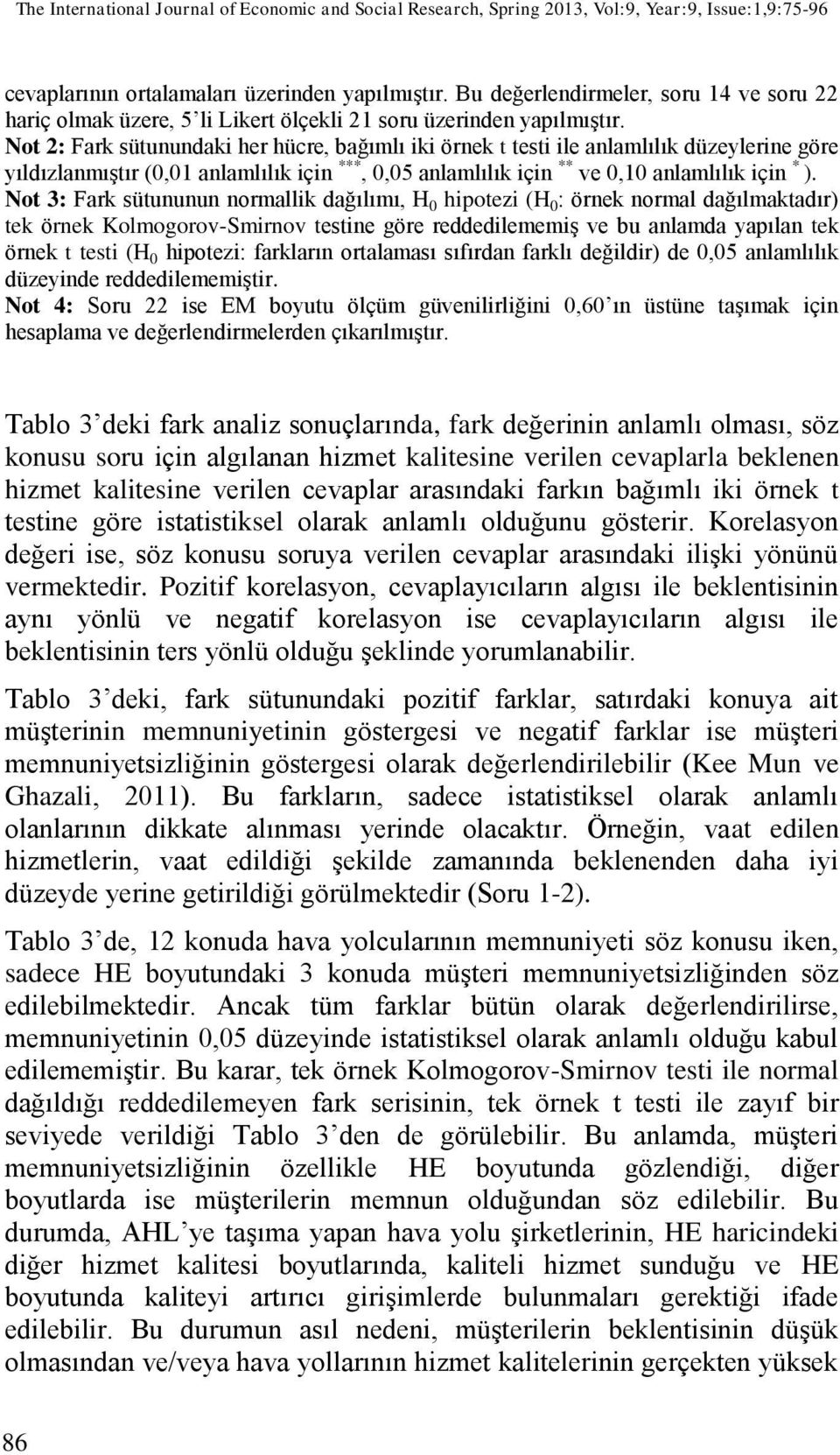 The International Journal of Economic and Social Research, Spring 2013, Vol:9, Year:9, Issue:1,9:75-96

cevaplarının ortalamaları üzerinden yapılmıştır. Bu değerlendirmeler, soru 14 ve soru 22 hariç olmak üzere, 5'li Likert ölçekli 21 soru üzerinden yapılmıştır.
Not 2: Fark sütunundaki her hücre, bağımlı iki örnek t testi ile anlamlılık düzeylerine göre yıldızlanmıştır (0,01 anlamlılık için $^{***}$, 0,05 anlamlılık için $^{**}$ ve 0,10 anlamlılık için $^{*}$ ).
Not 3: Fark sütununun normallik dağılımı, $H_0$ hipotezi ($H_0$: örnek normal dağılmaktadır) tek örnek Kolmogorov-Smirnov testine göre reddedilememiş ve bu anlamda yapılan tek örnek t testi ($H_0$ hipotezi: farkların ortalaması sıfırdan farklı değildir) de 0,05 anlamlılık düzeyinde reddedilememiştir.
Not 4: Soru 22 ise EM boyutu ölçüm güvenilirliğini 0,60'ın üstüne taşımak için hesaplama ve değerlendirmelerden çıkarılmıştır.

Tablo 3'deki fark analiz sonuçlarında, fark değerinin anlamlı olması, söz konusu soru için algılanan hizmet kalitesine verilen cevaplarla beklenen hizmet kalitesine verilen cevaplar arasındaki farkın bağımlı iki örnek t testine göre istatistiksel olarak anlamlı olduğunu gösterir. Korelasyon değeri ise, söz konusu soruya verilen cevaplar arasındaki ilişki yönünü vermektedir. Pozitif korelasyon, cevaplayıcıların algısı ile beklentisinin aynı yönlü ve negatif korelasyon ise cevaplayıcıların algısı ile beklentisinin ters yönlü olduğu şeklinde yorumlanabilir.

Tablo 3'deki, fark sütunundaki pozitif farklar, satırdaki konuya ait müşterinin memnuniyetinin göstergesi ve negatif farklar ise müşteri memnuniyetsizliğinin göstergesi olarak değerlendirilebilir (Kee Mun ve Ghazali, 2011). Bu farkların, sadece istatistiksel olarak anlamlı olanlarının dikkate alınması yerinde olacaktır. Örneğin, vaat edilen hizmetlerin, vaat edildiği şekilde zamanında beklenenden daha iyi düzeyde yerine getirildiği görülmektedir (Soru 1-2).

Tablo 3'de, 12 konuda hava yolcularının memnuniyeti söz konusu iken, sadece HE boyutundaki 3 konuda müşteri memnuniyetsizliğinden söz edilebilmektedir. Ancak tüm farklar bütün olarak değerlendirilirse, memnuniyetinin 0,05 düzeyinde istatistiksel olarak anlamlı olduğu kabul edilememiştir. Bu karar, tek örnek Kolmogorov-Smirnov testi ile normal dağıldığı reddedilemeyen fark serisinin, tek örnek t testi ile zayıf bir seviyede verildiği Tablo 3'den de görülebilir. Bu anlamda, müşteri memnuniyetsizliğinin özellikle HE boyutunda gözlendiği, diğer boyutlarda ise müşterilerin memnun olduğundan söz edilebilir. Bu durumda, AHL'ye taşıma yapan hava yolu şirketlerinin, HE haricindeki diğer hizmet kalitesi boyutlarında, kaliteli hizmet sunduğu ve HE boyutunda kaliteyi artırıcı girişimlerde bulunmaları gerektiği ifade edilebilir. Bu durumun asıl nedeni, müşterilerin beklentisinin düşük olmasından ve/veya hava yollarının hizmet kalitelerinin gerçekten yüksek

86